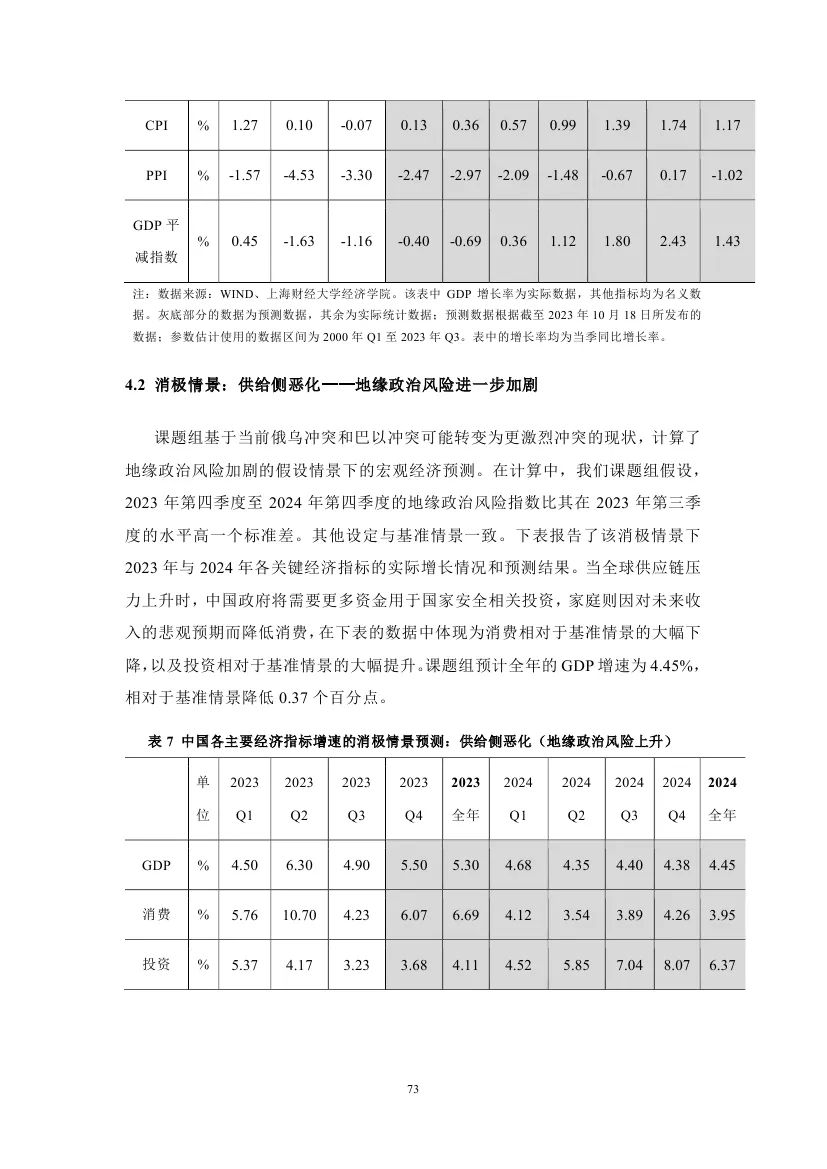 | CPI | % | 1.27 | 0.10 | -0.07 | 0.13 | 0.36 | 0.57 | 0.99 | 1.39 | 1.74 | 1.17 |
|---|---|---|---|---|---|---|---|---|---|---|---|
| PPI | % | -1.57 | -4.53 | -3.30 | -2.47 | -2.97 | -2.09 | -1.48 | -0.67 | 0.17 | -1.02 |
| GDP 平减指数 | % | 0.45 | -1.63 | -1.16 | -0.40 | -0.69 | 0.36 | 1.12 | 1.80 | 2.43 | 1.43 |

注：数据来源：WIND、上海财经大学经济学院。该表中 GDP 增长率为实际数据，其他指标均为名义数据。灰底部分的数据为预测数据，其余为实际统计数据；预测数据根据截至 2023 年 10 月 18 日所发布的数据；参数估计使用的数据区间为 2000 年 Q1 至 2023 年 Q3。表中的增长率均为当季同比增长率。

4.2 消极情景：供给侧恶化——地缘政治风险进一步加剧

课题组基于当前俄乌冲突和巴以冲突可能转变为更激烈冲突的现状，计算了地缘政治风险加剧的假设情景下的宏观经济预测。在计算中，我们课题组假设，2023 年第四季度至 2024 年第四季度的地缘政治风险指数比其在 2023 年第三季度的水平高一个标准差。其他设定与基准情景一致。下表报告了该消极情景下 2023 年与 2024 年各关键经济指标的实际增长情况和预测结果。当全球供应链压力上升时，中国政府将需要更多资金用于国家安全相关投资，家庭则因对未来收入的悲观预期而降低消费，在下表的数据中体现为消费相对于基准情景的大幅下降，以及投资相对于基准情景的大幅提升。课题组预计全年的 GDP 增速为 4.45%，相对于基准情景降低 0.37 个百分点。

表 7 中国各主要经济指标增速的消极情景预测：供给侧恶化（地缘政治风险上升）

| | 单位 | 2023 Q1 | 2023 Q2 | 2023 Q3 | 2023 Q4 | 2023 全年 | 2024 Q1 | 2024 Q2 | 2024 Q3 | 2024 Q4 | 2024 全年 |
|---|---|---|---|---|---|---|---|---|---|---|---|
| GDP | % | 4.50 | 6.30 | 4.90 | 5.50 | 5.30 | 4.68 | 4.35 | 4.40 | 4.38 | 4.45 |
| 消费 | % | 5.76 | 10.70 | 4.23 | 6.07 | 6.69 | 4.12 | 3.54 | 3.89 | 4.26 | 3.95 |
| 投资 | % | 5.37 | 4.17 | 3.23 | 3.68 | 4.11 | 4.52 | 5.85 | 7.04 | 8.07 | 6.37 |

73